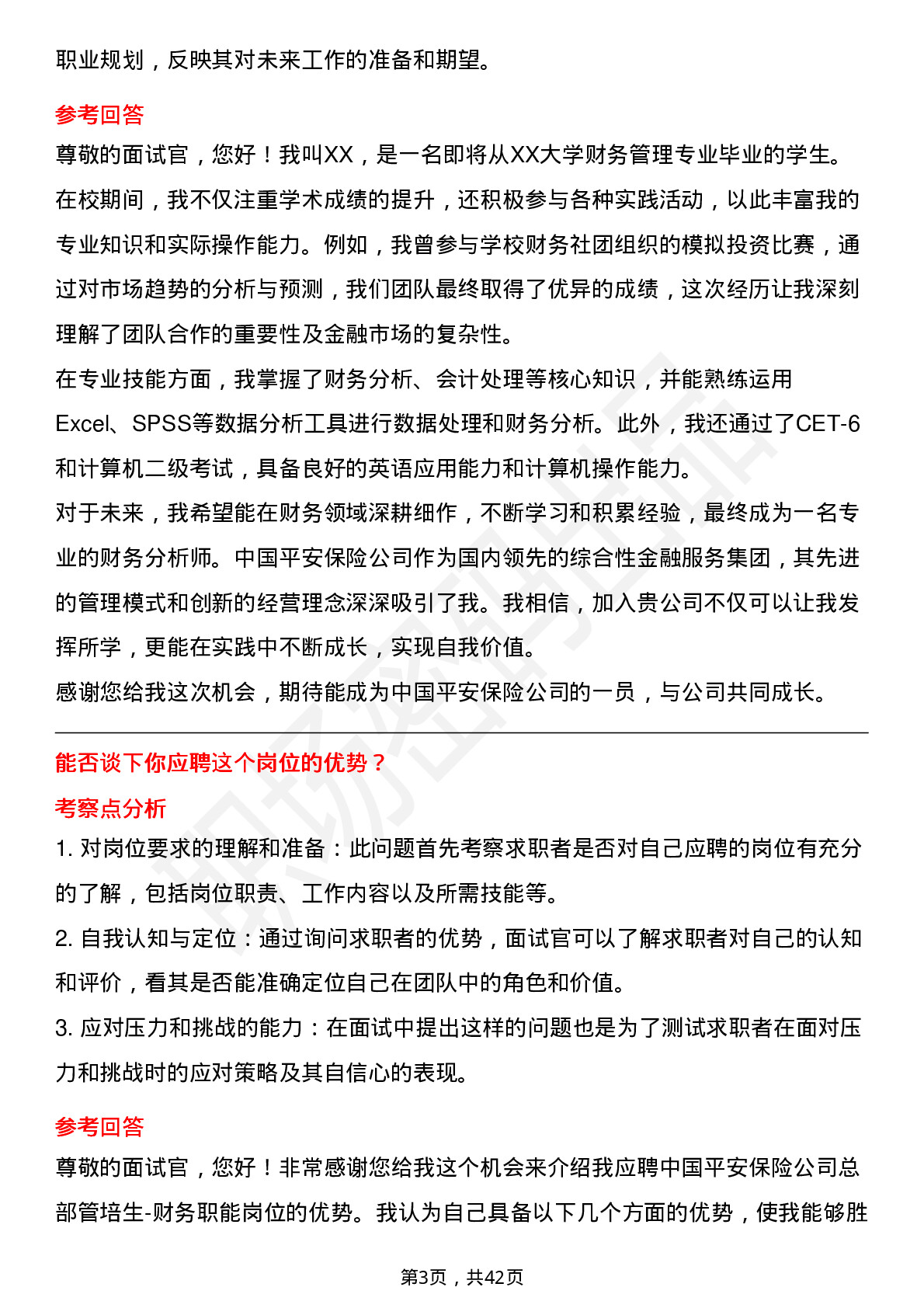 职业规划，反映其对未来工作的准备和期望。

参考回答

尊敬的面试官，您好！我叫XX，是一名即将从XX大学财务管理专业毕业的学生。在校期间，我不仅注重学术成绩的提升，还积极参与各种实践活动，以此丰富我的专业知识和实际操作能力。例如，我曾参与学校财务社团组织的模拟投资比赛，通过对市场趋势的分析与预测，我们团队最终取得了优异的成绩，这次经历让我深刻理解了团队合作的重要性及金融市场的复杂性。

在专业技能方面，我掌握了财务分析、会计处理等核心知识，并能熟练运用Excel、SPSS等数据分析工具进行数据处理和财务分析。此外，我还通过了CET-6和计算机二级考试，具备良好的英语应用能力和计算机操作能力。

对于未来，我希望能在财务领域深耕细作，不断学习和积累经验，最终成为一名专业的财务分析师。中国平安保险公司作为国内领先的综合性金融服务集团，其先进的管理模式和创新的经营理念深深吸引了我。我相信，加入贵公司不仅可以让我发挥所学，更能在实践中不断成长，实现自我价值。

感谢您给我这次机会，期待能成为中国平安保险公司的一员，与公司共同成长。

能否谈下你应聘这个岗位的优势？

考察点分析

1. 对岗位要求的理解和准备：此问题首先考察求职者是否对自己应聘的岗位有充分的了解，包括岗位职责、工作内容以及所需技能等。

2. 自我认知与定位：通过询问求职者的优势，面试官可以了解求职者对自己的认知和评价，看其是否能准确定位自己在团队中的角色和价值。

3. 应对压力和挑战的能力：在面试中提出这样的问题也是为了测试求职者在面对压力和挑战时的应对策略及其自信心的表现。

参考回答

尊敬的面试官，您好！非常感谢您给我这个机会来介绍我应聘中国平安保险公司总部管培生-财务职能岗位的优势。我认为自己具备以下几个方面的优势，使我能够胜

第3页，共42页